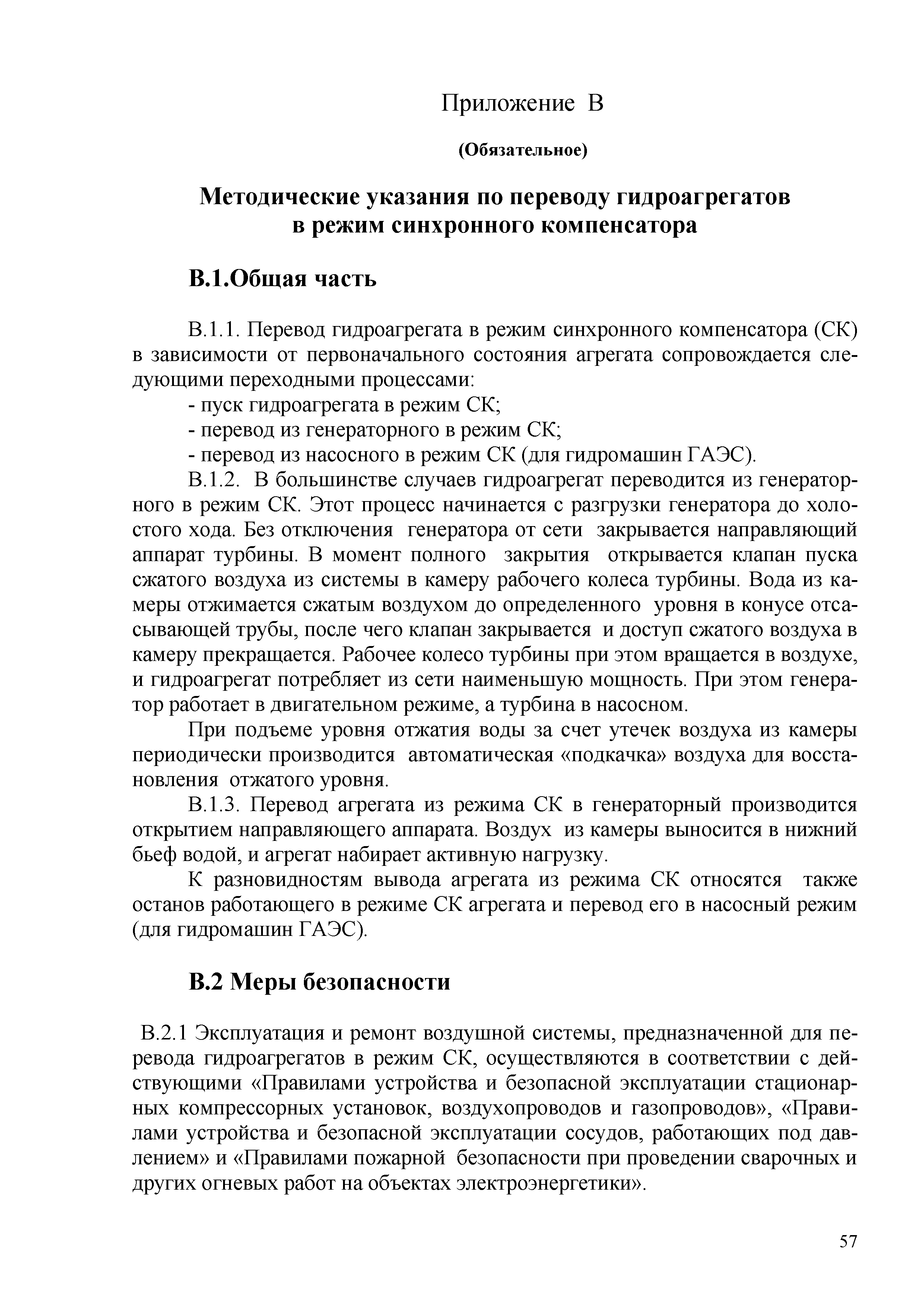 Приложение В

(Обязательное)

Методические указания по переводу гидроагрегатов в режим синхронного компенсатора

В.1.Общая часть

В.1.1. Перевод гидроагрегата в режим синхронного компенсатора (СК) в зависимости от первоначального состояния агрегата сопровождается следующими переходными процессами:
- пуск гидроагрегата в режим СК;
- перевод из генераторного в режим СК;
- перевод из насосного в режим СК (для гидромашин ГАЭС).

В.1.2. В большинстве случаев гидроагрегат переводится из генераторного в режим СК. Этот процесс начинается с разгрузки генератора до холостого хода. Без отключения генератора от сети закрывается направляющий аппарат турбины. В момент полного закрытия открывается клапан пуска сжатого воздуха из системы в камеру рабочего колеса турбины. Вода из камеры отжимается сжатым воздухом до определенного уровня в конусе отсасывающей трубы, после чего клапан закрывается и доступ сжатого воздуха в камеру прекращается. Рабочее колесо турбины при этом вращается в воздухе, и гидроагрегат потребляет из сети наименьшую мощность. При этом генератор работает в двигательном режиме, а турбина в насосном.

При подъеме уровня отжатия воды за счет утечек воздуха из камеры периодически производится автоматическая «подкачка» воздуха для восстановления отжатого уровня.

В.1.3. Перевод агрегата из режима СК в генераторный производится открытием направляющего аппарата. Воздух из камеры выносится в нижний бьеф водой, и агрегат набирает активную нагрузку.

К разновидностям вывода агрегата из режима СК относятся также останов работающего в режиме СК агрегата и перевод его в насосный режим (для гидромашин ГАЭС).

В.2 Меры безопасности

В.2.1 Эксплуатация и ремонт воздушной системы, предназначенной для перевода гидроагрегатов в режим СК, осуществляются в соответствии с действующими «Правилами устройства и безопасной эксплуатации стационарных компрессорных установок, воздухопроводов и газопроводов», «Правилами устройства и безопасной эксплуатации сосудов, работающих под давлением» и «Правилами пожарной безопасности при проведении сварочных и других огневых работ на объектах электроэнергетики».

57